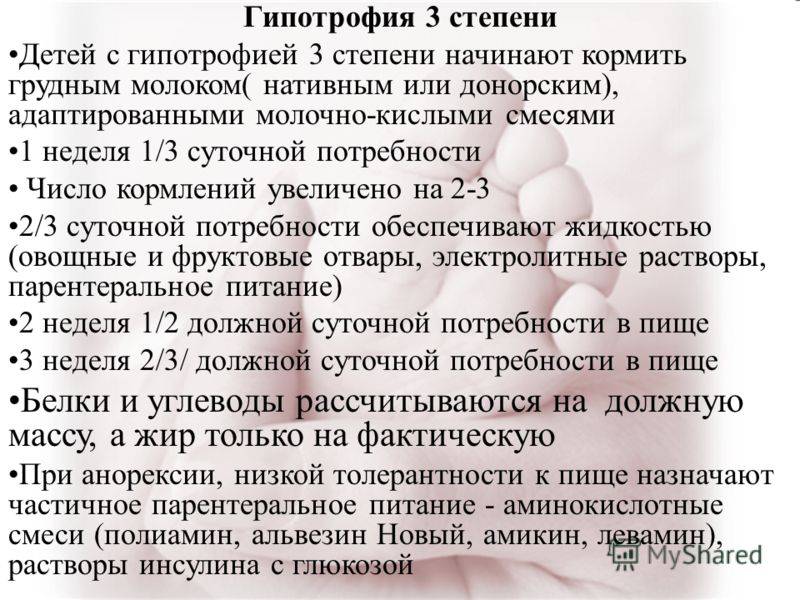 Гипотрофия 3 степени

•Детей с гипотрофией 3 степени начинают кормить грудным молоком( нативным или донорским), адаптированными молочно-кислыми смесями

•1 неделя 1/3 суточной потребности

• Число кормлений увеличено на 2-3

•2/3 суточной потребности обеспечивают жидкостью (овощные и фруктовые отвары, электролитные растворы, парентеральное питание)

•2 неделя 1/2 должной суточной потребности в пище

•3 неделя 2/3/ должной суточной потребности в пище

•Белки и углеводы рассчитываются на должную массу, а жир только на фактическую

•При анорексии, низкой толерантности к пище назначают частичное парентеральное питание - аминокислотные смеси (полиамин, альвезин Новый, амикин, левамин), растворы инсулина с глюкозой

MyShared